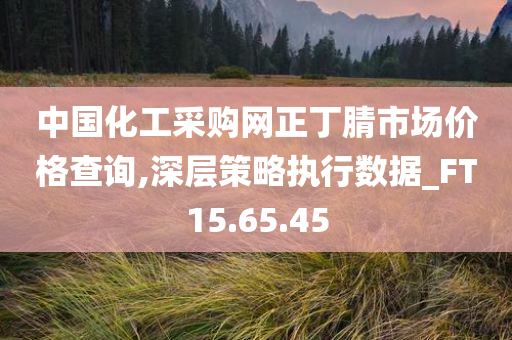 中国化工采购网正丁腈市场价格查询,深层策略执行数据_FT15.65.45